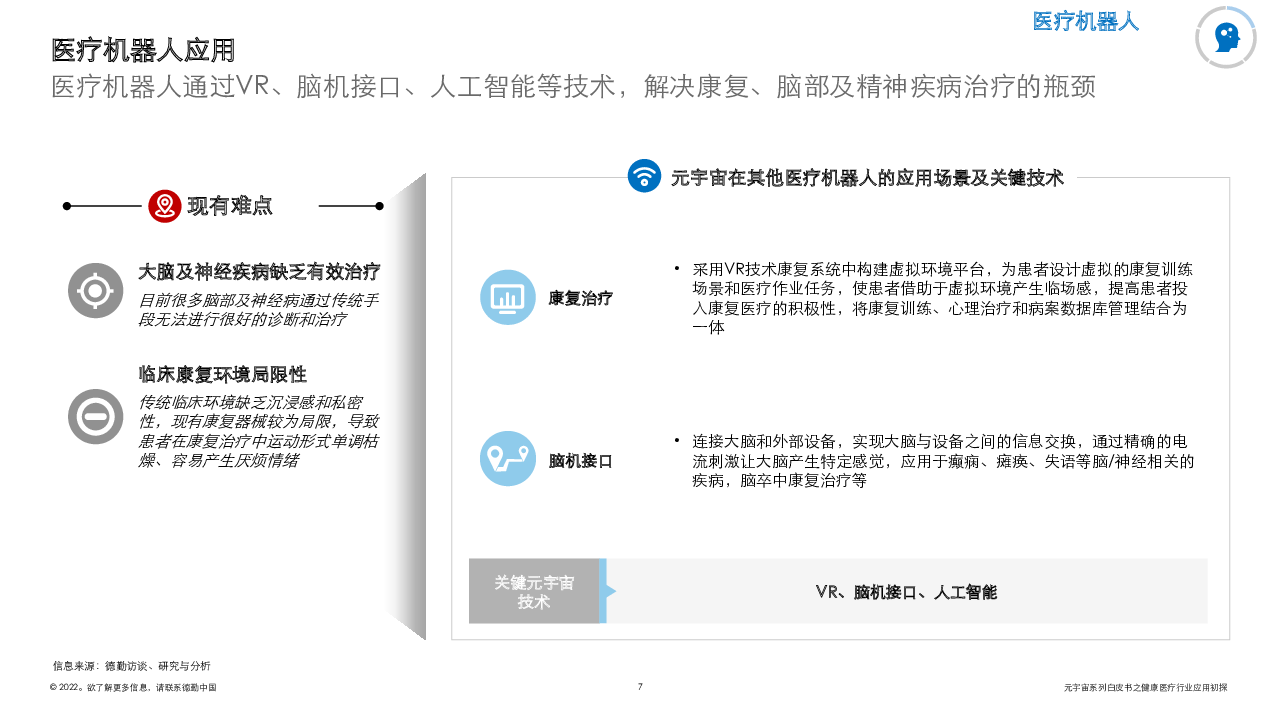 医疗机器人

医疗机器人应用
医疗机器人通过VR、脑机接口、人工智能等技术，解决康复、脑部及精神疾病治疗的瓶颈

现有难点

大脑及神经疾病缺乏有效治疗
目前很多脑部及神经病通过传统手段无法进行很好的诊断和治疗

临床康复环境局限性
传统临床环境缺乏沉浸感和私密性，现有康复器械较为局限，导致患者在康复治疗中运动形式单调枯燥、容易产生厌烦情绪

元宇宙在其他医疗机器人的应用场景及关键技术

康复治疗
• 采用VR技术康复系统中构建虚拟环境平台，为患者设计虚拟的康复训练场景和医疗作业任务，使患者借助于虚拟环境产生临场感，提高患者投入康复医疗的积极性，将康复训练、心理治疗和病案数据库管理结合为一体

脑机接口
• 连接大脑和外部设备，实现大脑与设备之间的信息交换，通过精确的电流刺激让大脑产生特定感觉，应用于癫痫、瘫痪、失语等脑/神经相关的疾病，脑卒中康复治疗等

关键元宇宙技术
VR、脑机接口、人工智能

信息来源：德勤访谈、研究与分析
© 2022。欲了解更多信息，请联系德勤中国
7
元宇宙系列白皮书之健康医疗行业应用初探